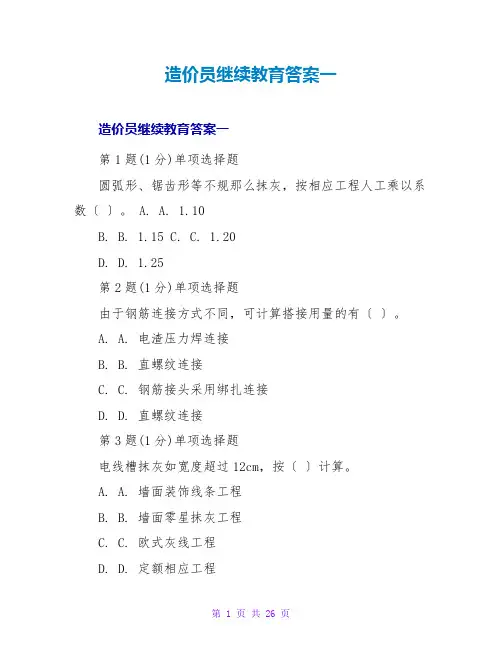 造价员继续教育答案一

造价员继续教育答案一

第 1 题(1 分)单项选择题

圆弧形、锯齿形等不规那么抹灰，按相应工程人工乘以系数〔 〕。 A. A. 1.10

B. B. 1.15 C. C. 1.20

D. D. 1.25

第 2 题(1 分)单项选择题

由于钢筋连接方式不同，可计算搭接用量的有〔 〕。

A. A. 电渣压力焊连接

B. B. 直螺纹连接

C. C. 钢筋接头采用绑扎连接

D. D. 直螺纹连接

第 3 题(1 分)单项选择题

电线槽抹灰如宽度超过 12cm，按〔 〕计算。

A. A. 墙面装饰线条工程

B. B. 墙面零星抹灰工程

C. C. 欧式灰线工程

D. D. 定额相应工程

第 1 页 共 26 页